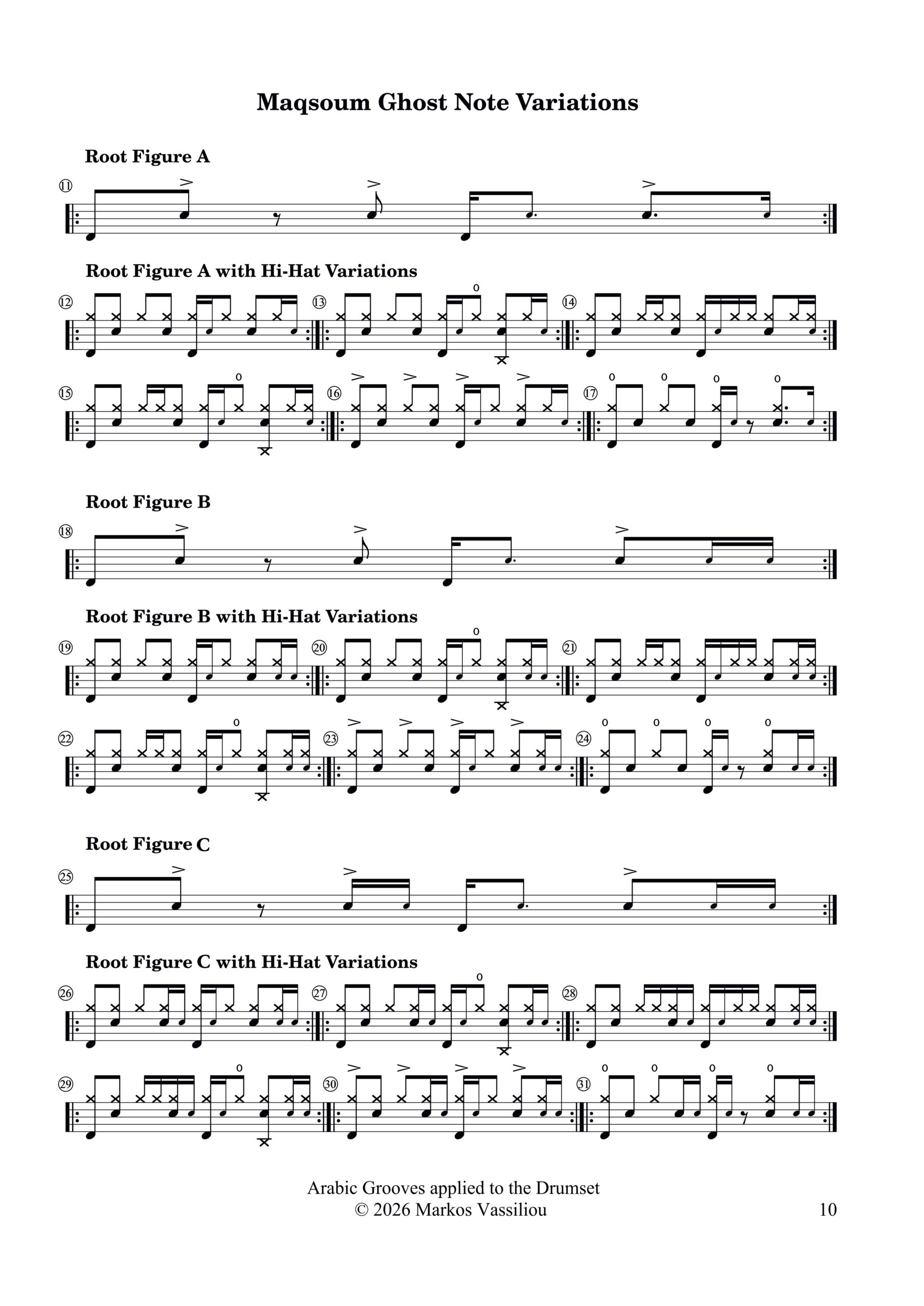 Maqsoum Ghost Note Variations

Root Figure A

⑪

Root Figure A with Hi-Hat Variations

⑫ ⑬ ⑭

⑮ ⑯ ⑰

Root Figure B

⑱

Root Figure B with Hi-Hat Variations

⑲ ⑳ ㉑

㉒ ㉓ ㉔

Root Figure C

㉕

Root Figure C with Hi-Hat Variations

㉖ ㉗ ㉘

㉙ ㉚ ㉛

Arabic Grooves applied to the Drumset
© 2026 Markos Vassiliou

10